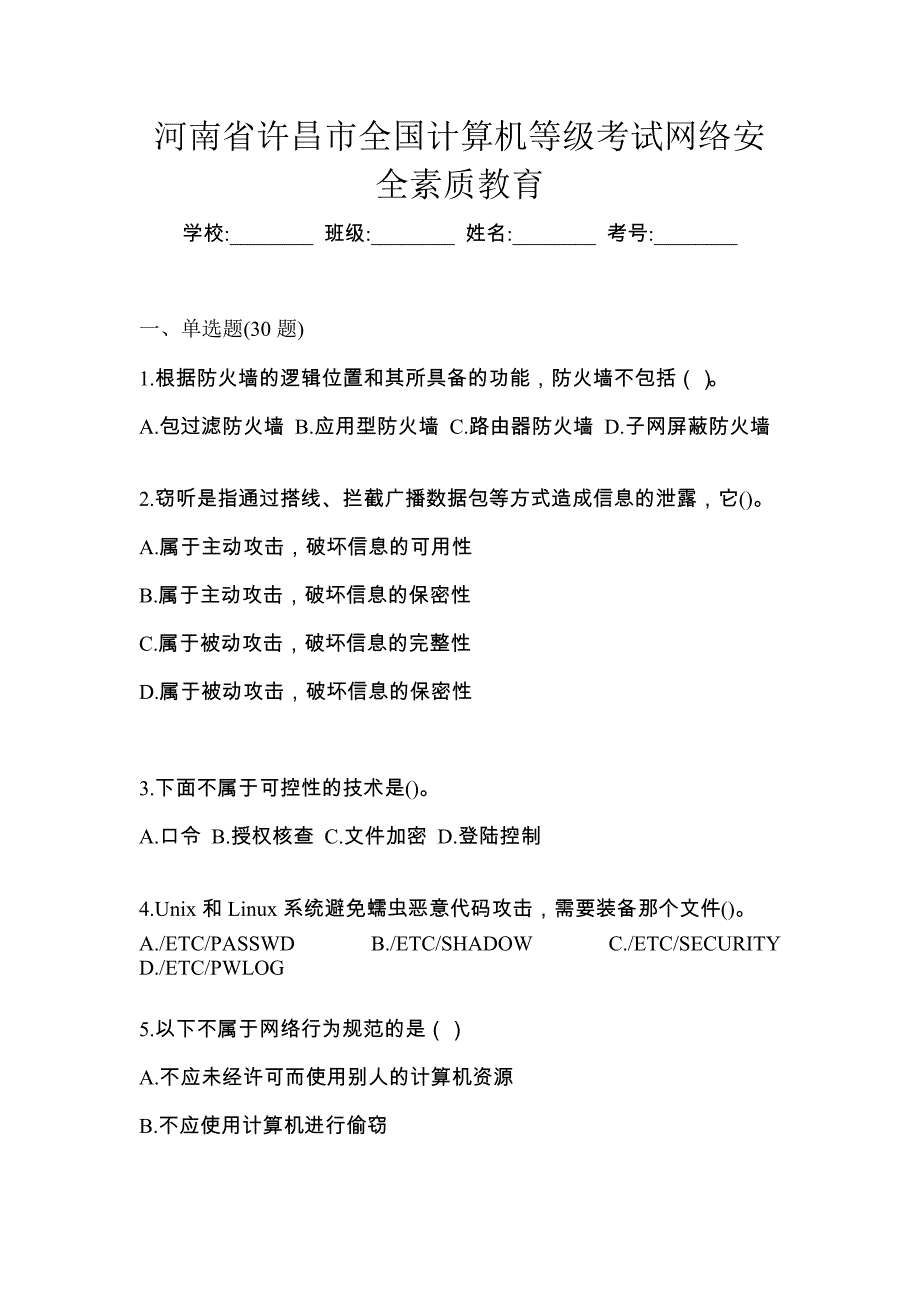 河南省许昌市全国计算机等级考试网络安全素质教育

学校:________ 班级:________ 姓名:________ 考号:________

一、单选题(30 题)

1.根据防火墙的逻辑位置和其所具备的功能，防火墙不包括（ )。

A.包过滤防火墙 B.应用型防火墙 C.路由器防火墙 D.子网屏蔽防火墙

2.窃听是指通过搭线、拦截广播数据包等方式造成信息的泄露，它()。

A.属于主动攻击，破坏信息的可用性

B.属于主动攻击，破坏信息的保密性

C.属于被动攻击，破坏信息的完整性

D.属于被动攻击，破坏信息的保密性

3.下面不属于可控性的技术是()。

A.口令 B.授权核查 C.文件加密 D.登陆控制

4.Unix 和 Linux 系统避免蠕虫恶意代码攻击，需要装备那个文件()。

A./ETC/PASSWD B./ETC/SHADOW C./ETC/SECURITY D./ETC/PWLOG

5.以下不属于网络行为规范的是（ )

A.不应未经许可而使用别人的计算机资源

B.不应使用计算机进行偷窃